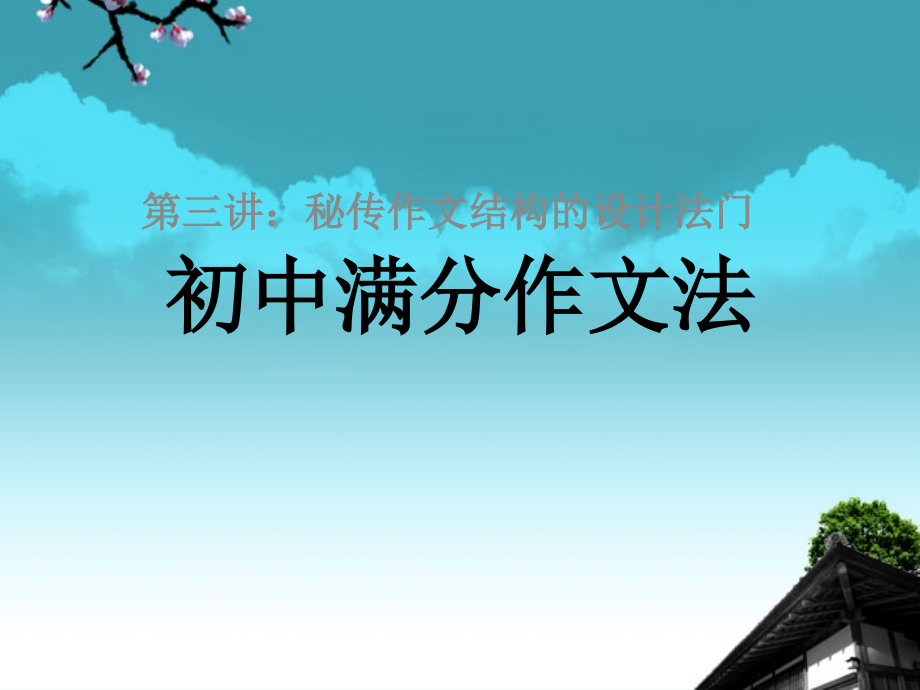 第三讲：秘传作文结构的设计法门

初中满分作文法